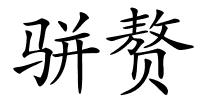 骈赘